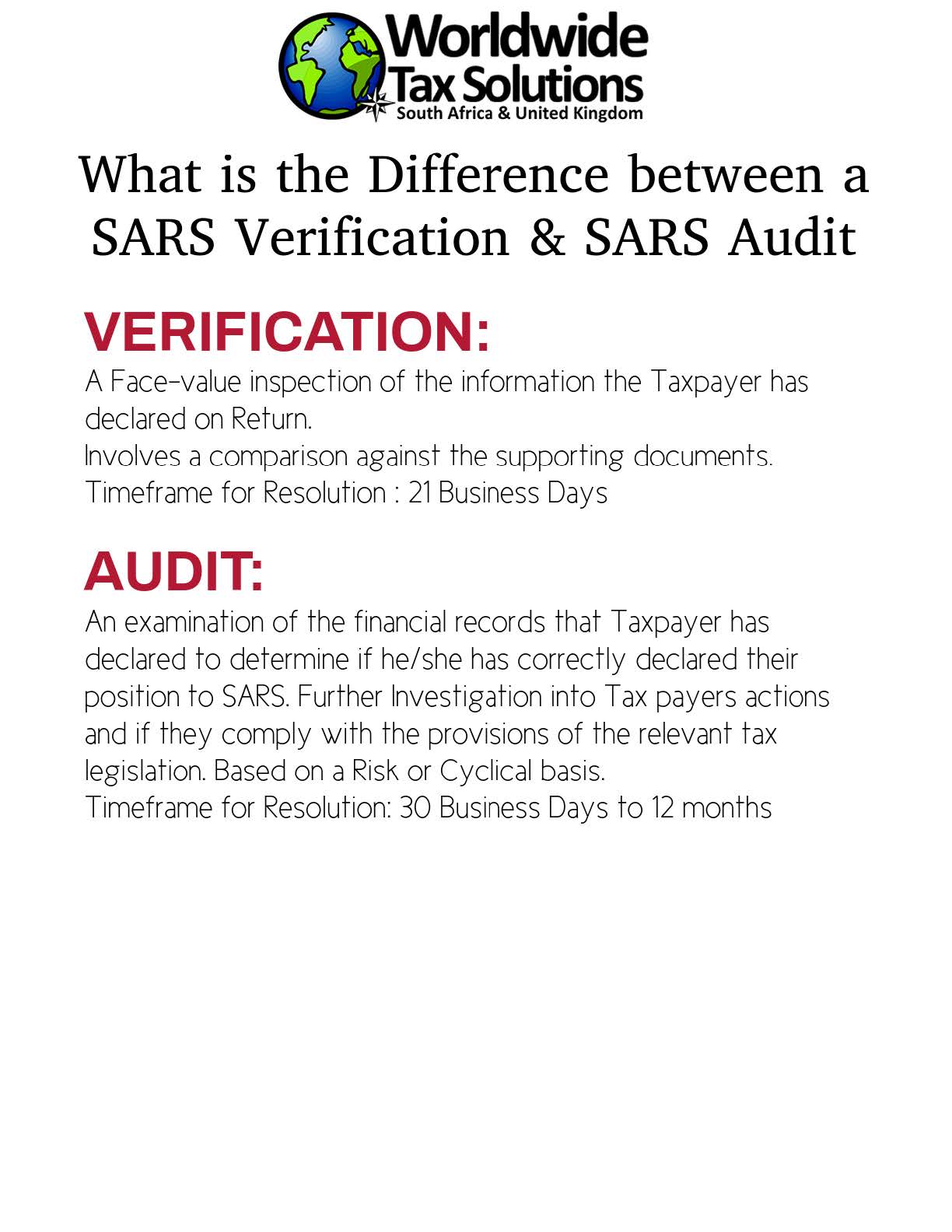 Worldwide
Tax Solutions
South Africa & United Kingdom

What is the Difference between a SARS Verification & SARS Audit

VERIFICATION:
A Face-value inspection of the information the Taxpayer has declared on Return.
Involves a comparison against the supporting documents.
Timeframe for Resolution : 21 Business Days

AUDIT:
An examination of the financial records that Taxpayer has declared to determine if he/she has correctly declared their position to SARS. Further Investigation into Tax payers actions and if they comply with the provisions of the relevant tax legislation. Based on a Risk or Cyclical basis.
Timeframe for Resolution: 30 Business Days to 12 months